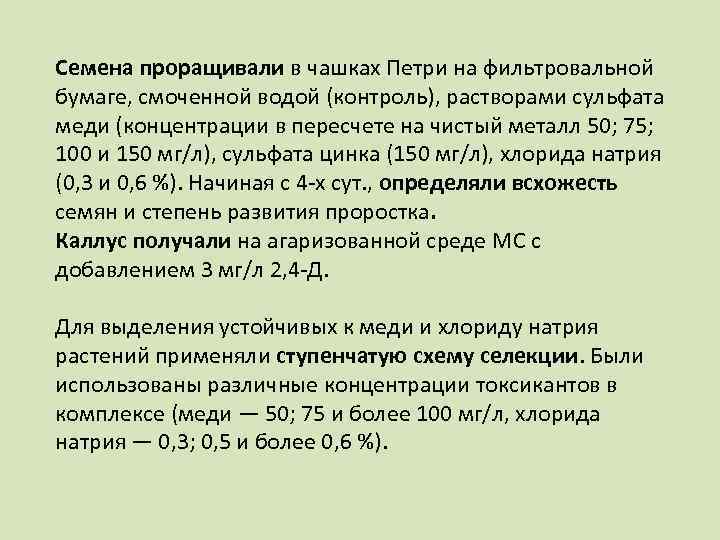 Семена проращивали в чашках Петри на фильтровальной бумаге, смоченной водой (контроль), растворами сульфата меди (концентрации в пересчете на чистый металл 50; 75; 100 и 150 мг/л), сульфата цинка (150 мг/л), хлорида натрия (0,3 и 0,6 %). Начиная с 4-х сут., определяли всхожесть семян и степень развития проростка.
Каллус получали на агаризованной среде МС с добавлением 3 мг/л 2,4-Д.

Для выделения устойчивых к меди и хлориду натрия растений применяли ступенчатую схему селекции. Были использованы различные концентрации токсикантов в комплексе (меди — 50; 75 и более 100 мг/л, хлорида натрия — 0,3; 0,5 и более 0,6 %).